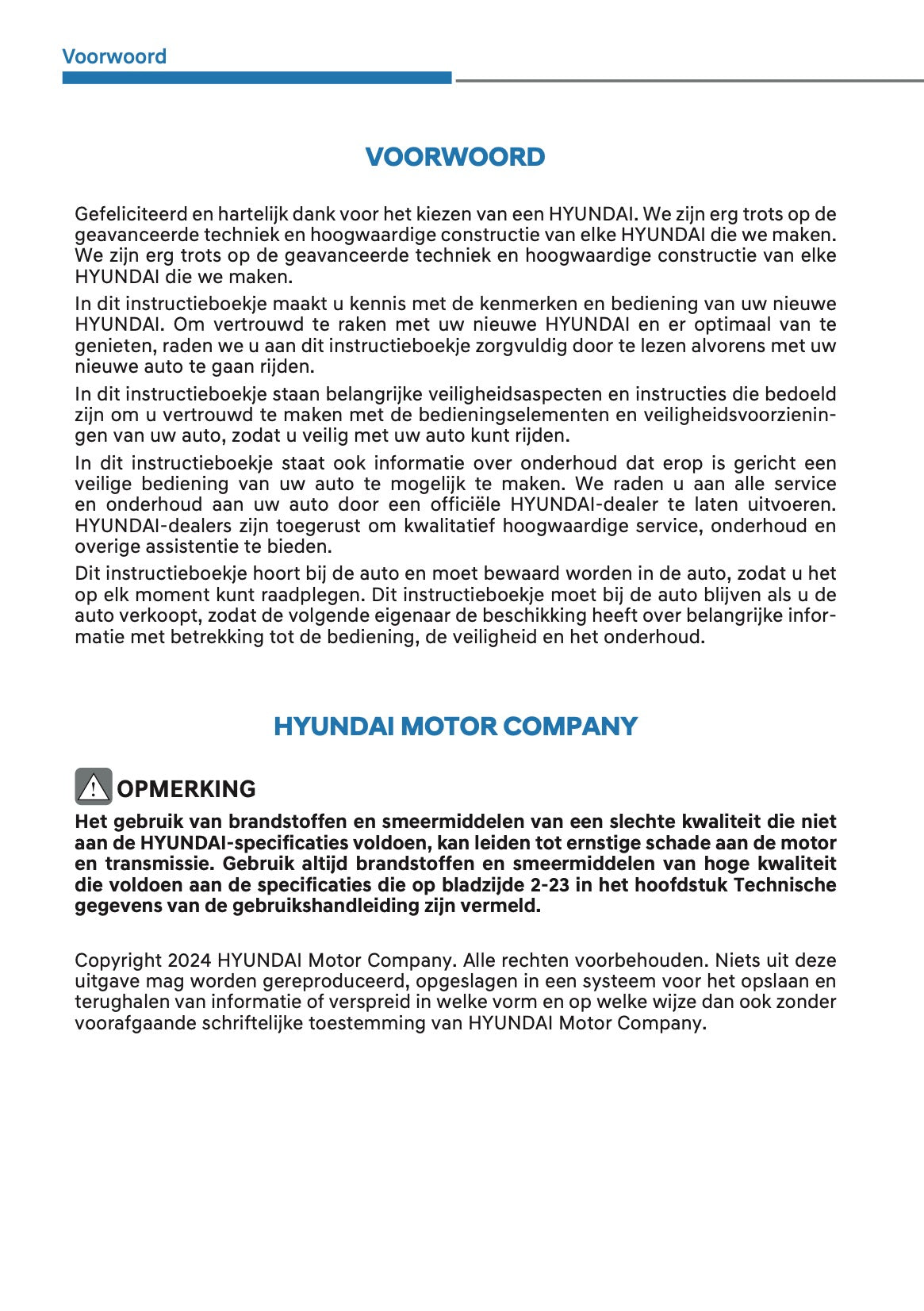 Voorwoord

VOORWOORD

Gefeliciteerd en hartelijk dank voor het kiezen van een HYUNDAI. We zijn erg trots op de geavanceerde techniek en hoogwaardige constructie van elke HYUNDAI die we maken. We zijn erg trots op de geavanceerde techniek en hoogwaardige constructie van elke HYUNDAI die we maken.

In dit instructieboekje maakt u kennis met de kenmerken en bediening van uw nieuwe HYUNDAI. Om vertrouwd te raken met uw nieuwe HYUNDAI en er optimaal van te genieten, raden we u aan dit instructieboekje zorgvuldig door te lezen alvorens met uw nieuwe auto te gaan rijden.

In dit instructieboekje staan belangrijke veiligheidsaspecten en instructies die bedoeld zijn om u vertrouwd te maken met de bedieningselementen en veiligheidsvoorzieningen van uw auto, zodat u veilig met uw auto kunt rijden.

In dit instructieboekje staat ook informatie over onderhoud dat erop is gericht een veilige bediening van uw auto te mogelijk te maken. We raden u aan alle service en onderhoud aan uw auto door een officiële HYUNDAI-dealer te laten uitvoeren. HYUNDAI-dealers zijn toegerust om kwalitatief hoogwaardige service, onderhoud en overige assistentie te bieden.

Dit instructieboekje hoort bij de auto en moet bewaard worden in de auto, zodat u het op elk moment kunt raadplegen. Dit instructieboekje moet bij de auto blijven als u de auto verkoopt, zodat de volgende eigenaar de beschikking heeft over belangrijke informatie met betrekking tot de bediening, de veiligheid en het onderhoud.

HYUNDAI MOTOR COMPANY

OPMERKING
Het gebruik van brandstoffen en smeermiddelen van een slechte kwaliteit die niet aan de HYUNDAI-specificaties voldoen, kan leiden tot ernstige schade aan de motor en transmissie. Gebruik altijd brandstoffen en smeermiddelen van hoge kwaliteit die voldoen aan de specificaties die op bladzijde 2-23 in het hoofdstuk Technische gegevens van de gebruikshandleiding zijn vermeld.

Copyright 2024 HYUNDAI Motor Company. Alle rechten voorbehouden. Niets uit deze uitgave mag worden gereproduceerd, opgeslagen in een systeem voor het opslaan en terughalen van informatie of verspreid in welke vorm en op welke wijze dan ook zonder voorafgaande schriftelijke toestemming van HYUNDAI Motor Company.